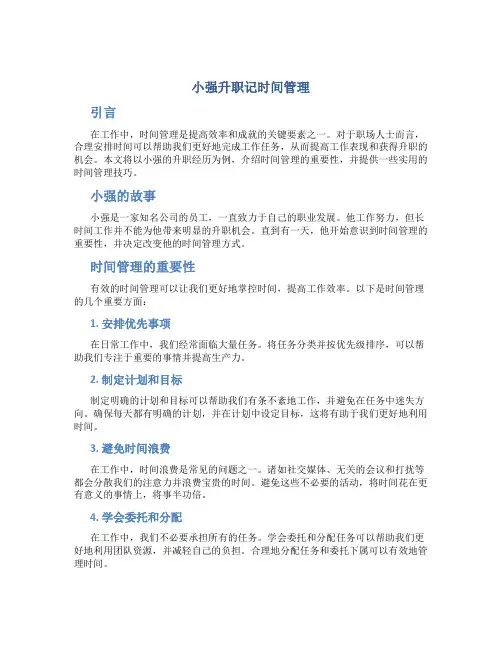 小强升职记时间管理

引言

在工作中，时间管理是提高效率和成就的关键要素之一。对于职场人士而言，合理安排时间可以帮助我们更好地完成工作任务，从而提高工作表现和获得升职的机会。本文将以小强的升职经历为例，介绍时间管理的重要性，并提供一些实用的时间管理技巧。

小强的故事

小强是一家知名公司的员工，一直致力于自己的职业发展。他工作努力，但长时间工作并不能为他带来明显的升职机会。直到有一天，他开始意识到时间管理的重要性，并决定改变他的时间管理方式。

时间管理的重要性

有效的时间管理可以让我们更好地掌控时间，提高工作效率。以下是时间管理的几个重要方面：

1. 安排优先事项

在日常工作中，我们经常面临大量任务。将任务分类并按优先级排序，可以帮助我们专注于重要的事情并提高生产力。

2. 制定计划和目标

制定明确的计划和目标可以帮助我们有条不紊地工作，并避免在任务中迷失方向。确保每天都有明确的计划，并在计划中设定目标，这将有助于我们更好地利用时间。

3. 避免时间浪费

在工作中，时间浪费是常见的问题之一。诸如社交媒体、无关的会议和打扰等都会分散我们的注意力并浪费宝贵的时间。避免这些不必要的活动，将时间花在更有意义的事情上，将事半功倍。

4. 学会委托和分配

在工作中，我们不必要承担所有的任务。学会委托和分配任务可以帮助我们更好地利用团队资源，并减轻自己的负担。合理地分配任务和委托下属可以有效地管理时间。